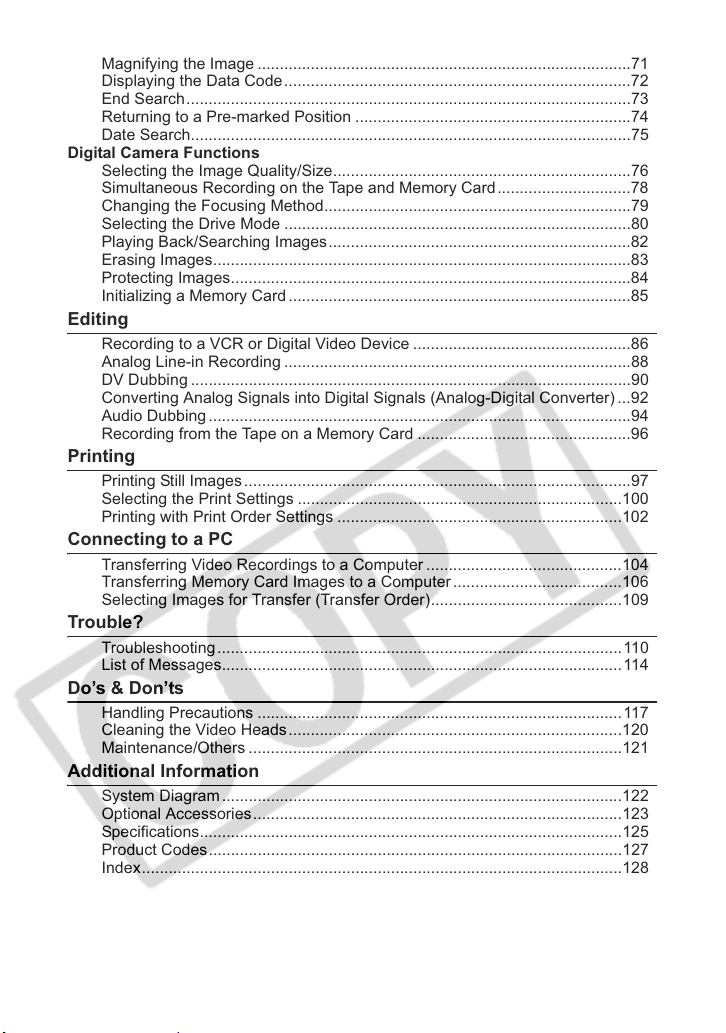 Magnifying the Image 71
Displaying the Data Code 72
End Search 73
Returning to a Pre-marked Position 74
Date Search 75

Digital Camera Functions
Selecting the Image Quality/Size 76
Simultaneous Recording on the Tape and Memory Card 78
Changing the Focusing Method 79
Selecting the Drive Mode 80
Playing Back/Searching Images 82
Erasing Images 83
Protecting Images 84
Initializing a Memory Card 85

Editing
Recording to a VCR or Digital Video Device 86
Analog Line-in Recording 88
DV Dubbing 90
Converting Analog Signals into Digital Signals (Analog-Digital Converter) 92
Audio Dubbing 94
Recording from the Tape on a Memory Card 96

Printing
Printing Still Images 97
Selecting the Print Settings 100
Printing with Print Order Settings 102

Connecting to a PC
Transferring Video Recordings to a Computer 104
Transferring Memory Card Images to a Computer 106
Selecting Images for Transfer (Transfer Order) 109

Trouble?
Troubleshooting 110
List of Messages 114

Do's & Don'ts
Handling Precautions 117
Cleaning the Video Heads 120
Maintenance/Others 121

Additional Information
System Diagram 122
Optional Accessories 123
Specifications 125
Product Codes 127
Index 128

COPY